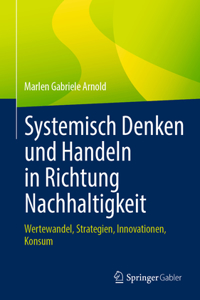 Marlen Gabriele Arnold

Systemisch Denken und Handeln in Richtung Nachhaltigkeit

Wertewandel, Strategien, Innovationen, Konsum

Springer Gabler